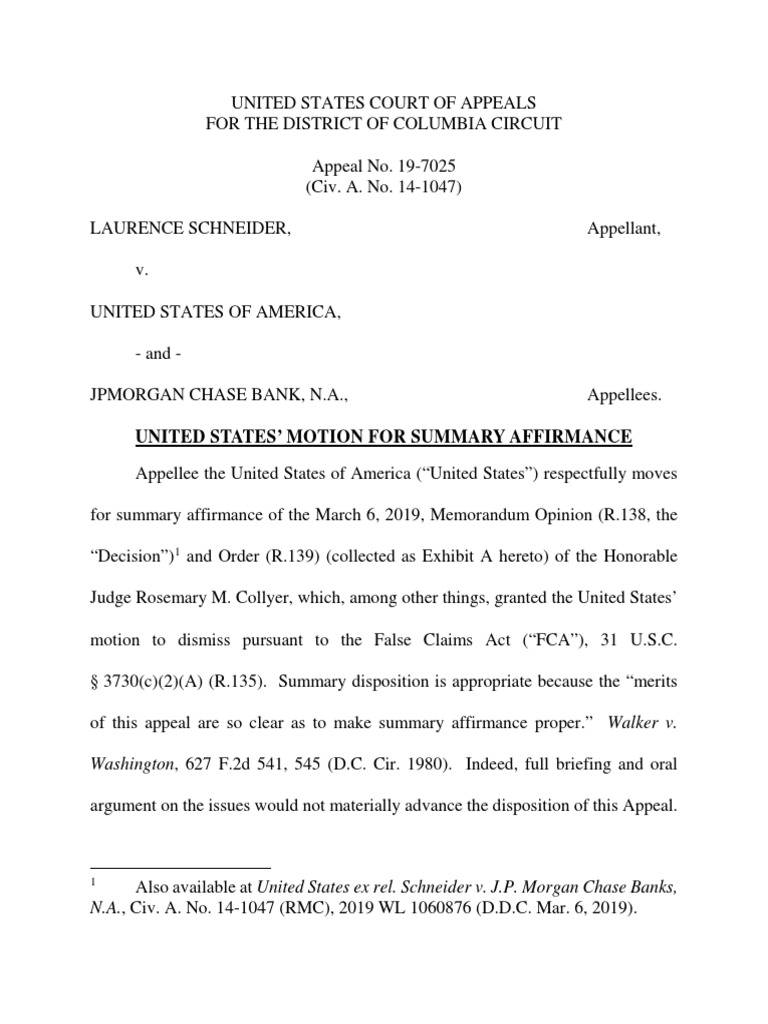 UNITED STATES COURT OF APPEALS
FOR THE DISTRICT OF COLUMBIA CIRCUIT

Appeal No. 19-7025
(Civ. A. No. 14-1047)

LAURENCE SCHNEIDER, Appellant,

v.

UNITED STATES OF AMERICA,

- and -

JPMORGAN CHASE BANK, N.A., Appellees.

UNITED STATES' MOTION FOR SUMMARY AFFIRMANCE

Appellee the United States of America ("United States") respectfully moves for summary affirmance of the March 6, 2019, Memorandum Opinion (R.138, the "Decision")$^1$ and Order (R.139) (collected as Exhibit A hereto) of the Honorable Judge Rosemary M. Collyer, which, among other things, granted the United States' motion to dismiss pursuant to the False Claims Act ("FCA"), 31 U.S.C. § 3730(c)(2)(A) (R.135). Summary disposition is appropriate because the "merits of this appeal are so clear as to make summary affirmance proper." Walker v. Washington, 627 F.2d 541, 545 (D.C. Cir. 1980). Indeed, full briefing and oral argument on the issues would not materially advance the disposition of this Appeal.

$^1$ Also available at United States ex rel. Schneider v. J.P. Morgan Chase Banks, N.A., Civ. A. No. 14-1047 (RMC), 2019 WL 1060876 (D.D.C. Mar. 6, 2019).